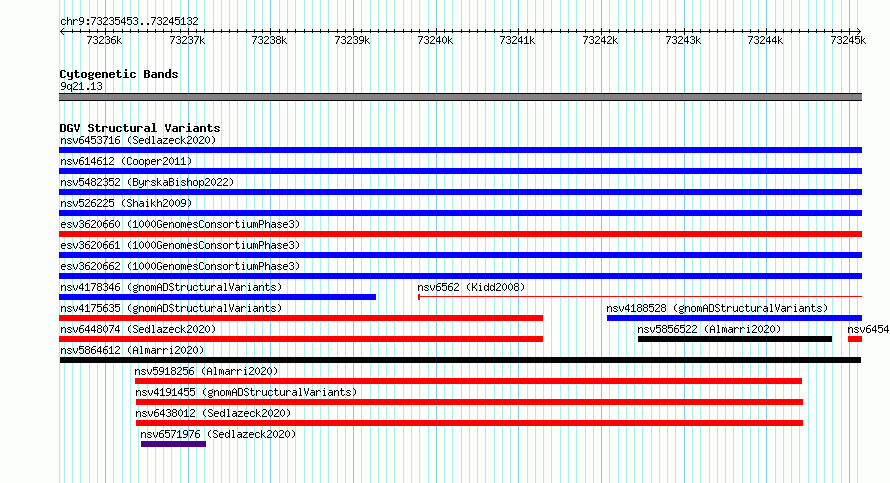 chr9:73235453..73245132

73236k 73237k 73238k 73239k 73240k 73241k 73242k 73243k 73244k 73245k

Cytogenetic Bands
9q21.13

DGV Structural Variants
nsv6453716 (Sedlazeck2020)
nsv614612 (Cooper2011)
nsv5482352 (ByrskaBishop2022)
nsv526225 (Shaikh2009)
esv3620660 (1000GenomesConsortiumPhase3)
esv3620661 (1000GenomesConsortiumPhase3)
esv3620662 (1000GenomesConsortiumPhase3)
nsv4178346 (gnomADStructuralVariants)
nsv6562 (Kidd2008)
nsv4175635 (gnomADStructuralVariants)
nsv4188528 (gnomADStructuralVariants)
nsv6448074 (Sedlazeck2020)
nsv5856522 (Almarri2020)
nsv6454
nsv5864612 (Almarri2020)
nsv5918256 (Almarri2020)
nsv4191455 (gnomADStructuralVariants)
nsv6438012 (Sedlazeck2020)
nsv6571976 (Sedlazeck2020)